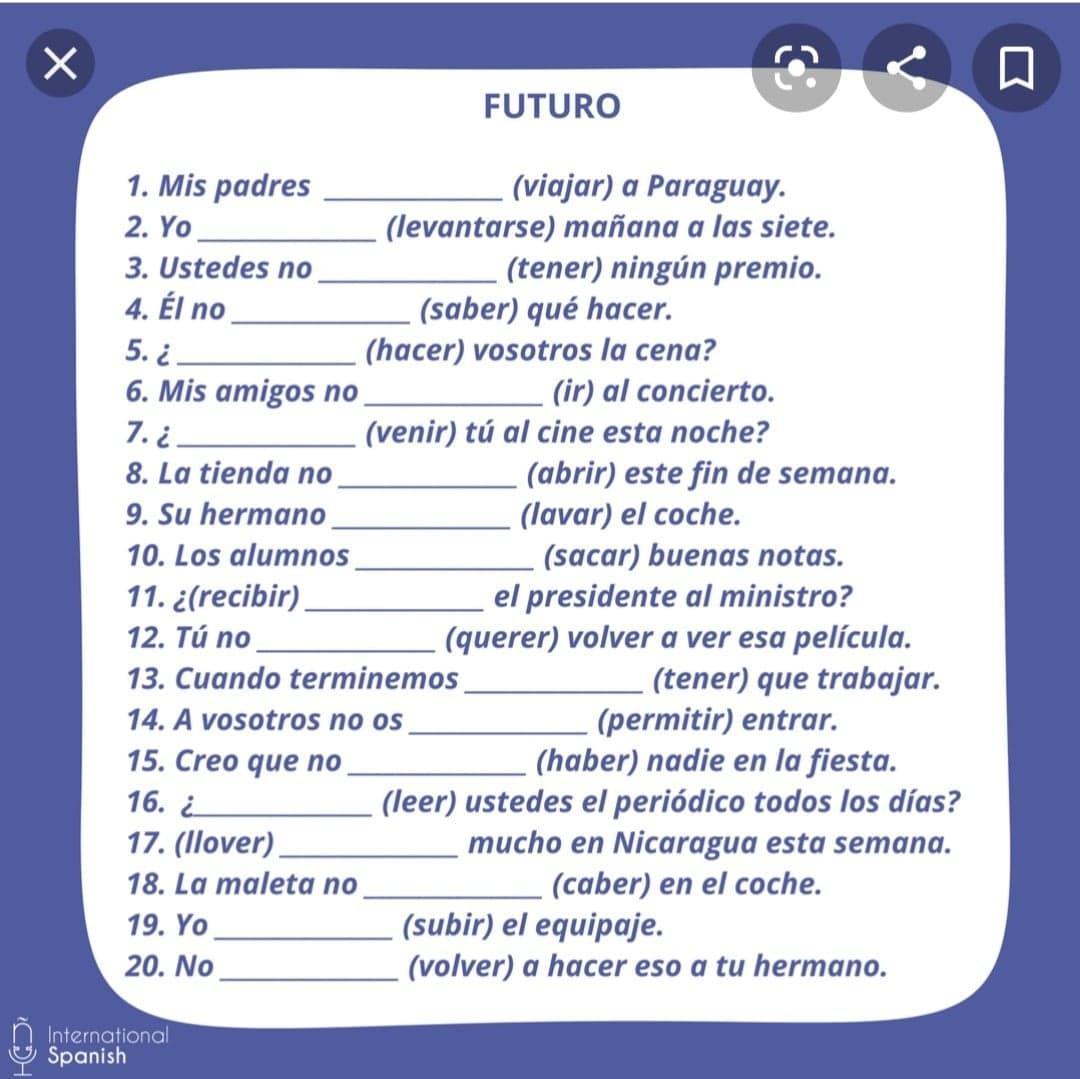 FUTURO

1. Mis padres ____________ (viajar) a Paraguay.
2. Yo ____________ (levantarse) mañana a las siete.
3. Ustedes no ____________ (tener) ningún premio.
4. Él no ____________ (saber) qué hacer.
5. ¿ ____________ (hacer) vosotros la cena?
6. Mis amigos no ____________ (ir) al concierto.
7. ¿ ____________ (venir) tú al cine esta noche?
8. La tienda no ____________ (abrir) este fin de semana.
9. Su hermano ____________ (lavar) el coche.
10. Los alumnos ____________ (sacar) buenas notas.
11. ¿(recibir) ____________ el presidente al ministro?
12. Tú no ____________ (querer) volver a ver esa película.
13. Cuando terminemos ____________ (tener) que trabajar.
14. A vosotros no os ____________ (permitir) entrar.
15. Creo que no ____________ (haber) nadie en la fiesta.
16. ¿____________ (leer) ustedes el periódico todos los días?
17. (llover) ____________ mucho en Nicaragua esta semana.
18. La maleta no ____________ (caber) en el coche.
19. Yo ____________ (subir) el equipaje.
20. No ____________ (volver) a hacer eso a tu hermano.

International Spanish